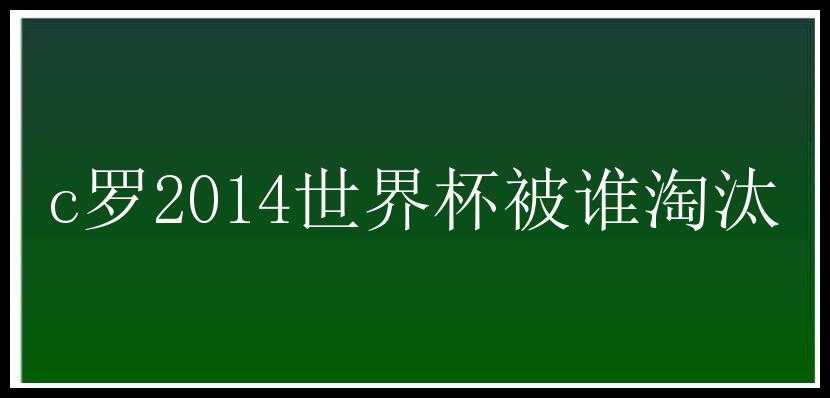 c罗2014世界杯被谁淘汰